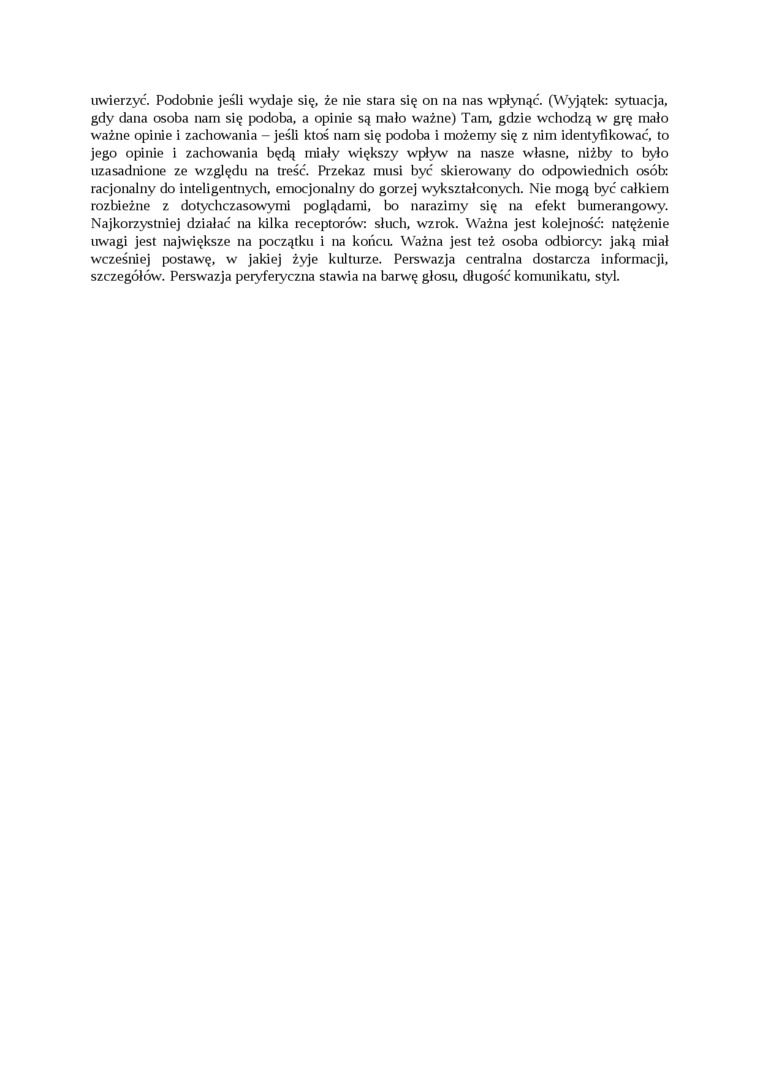 uwierzyć. Podobnie jeśli wydaje się, że nie stara się on na nas wpłynąć. (Wyjątek: sytuacja, gdy dana osoba nam się podoba, a opinie są mało ważne) Tam, gdzie wchodzą w grę mało ważne opinie i zachowania – jeśli ktoś nam się podoba i możemy się z nim identyfikować, to jego opinie i zachowania będą miały większy wpływ na nasze własne, niżby to było uzasadnione ze względu na treść. Przekaz musi być skierowany do odpowiednich osób: racjonalny do inteligentnych, emocjonalny do gorzej wykształconych. Nie mogą być całkiem rozbieżne z dotychczasowymi poglądami, bo narazimy się na efekt bumerangowy. Najkorzystniej działać na kilka receptorów: słuch, wzrok. Ważna jest kolejność: natężenie uwagi jest największe na początku i na końcu. Ważna jest też osoba odbiorcy: jaką miał wcześniej postawę, w jakiej żyje kulturze. Perswazja centralna dostarcza informacji, szczegółów. Perswazja peryferyczna stawia na barwę głosu, długość komunikatu, styl.